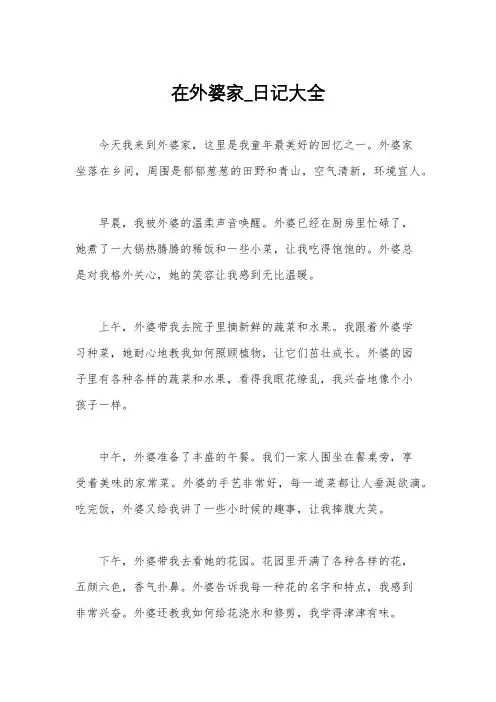 在外婆家_日记大全

今天我来到外婆家，这里是我童年最美好的回忆之一。外婆家坐落在乡间，周围是郁郁葱葱的田野和青山，空气清新，环境宜人。

早晨，我被外婆的温柔声音唤醒。外婆已经在厨房里忙碌了，她煮了一大锅热腾腾的稀饭和一些小菜，让我吃得饱饱的。外婆总是对我格外关心，她的笑容让我感到无比温暖。

上午，外婆带我去院子里摘新鲜的蔬菜和水果。我跟着外婆学习种菜，她耐心地教我如何照顾植物，让它们茁壮成长。外婆的园子里有各种各样的蔬菜和水果，看得我眼花缭乱，我兴奋地像个小孩子一样。

中午，外婆准备了丰盛的午餐。我们一家人围坐在餐桌旁，享受着美味的家常菜。外婆的手艺非常好，每一道菜都让人垂涎欲滴。吃完饭，外婆又给我讲了一些小时候的趣事，让我捧腹大笑。

下午，外婆带我去看她的花园。花园里开满了各种各样的花，五颜六色，香气扑鼻。外婆告诉我每一种花的名字和特点，我感到非常兴奋。外婆还教我如何给花浇水和修剪，我学得津津有味。